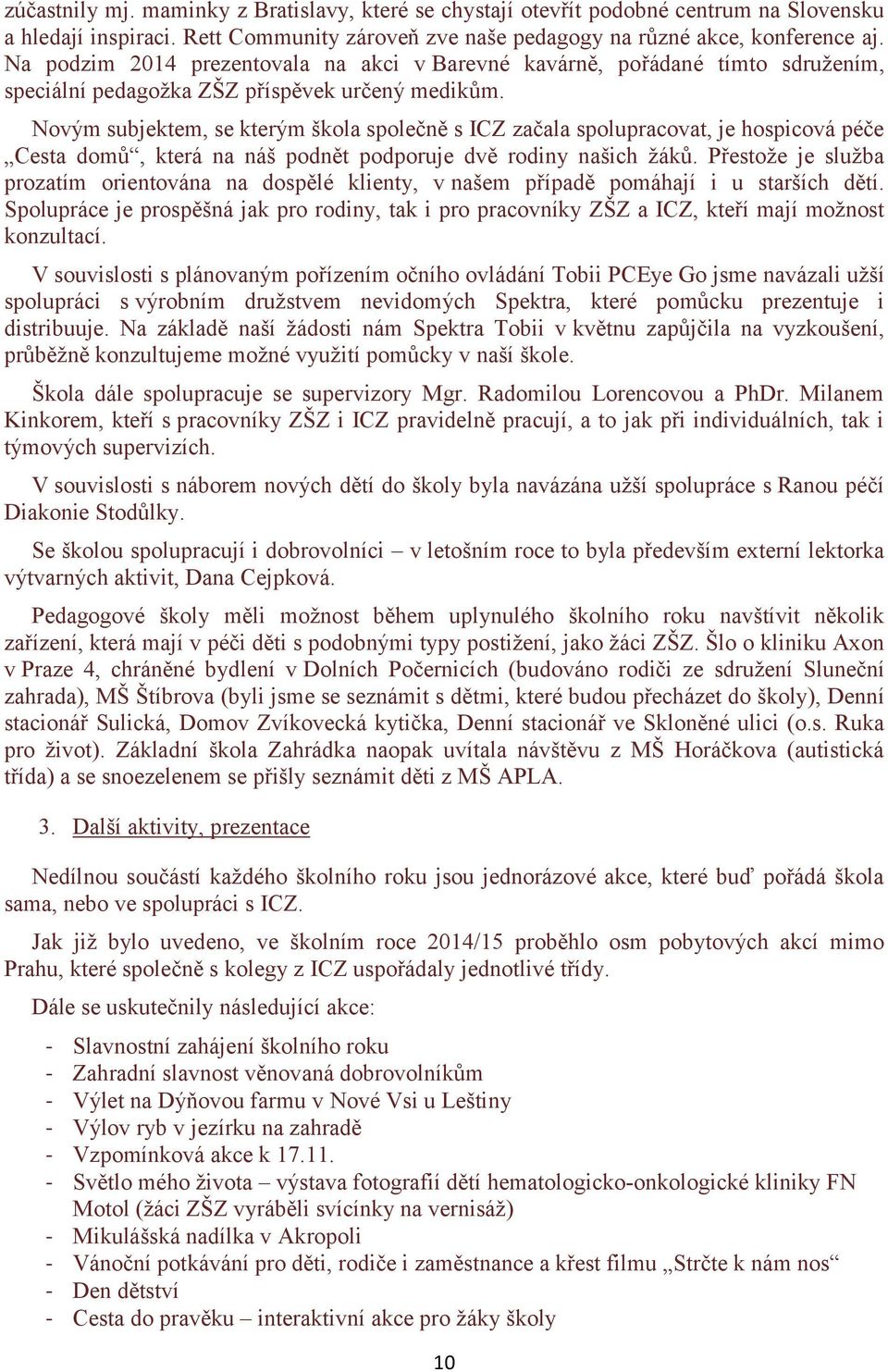 zúčastnily mj. maminky z Bratislavy, které se chystají otevřít podobné centrum na Slovensku a hledají inspiraci. Rett Community zároveň zve naše pedagogy na různé akce, konference aj. Na podzim 2014 prezentovala na akci v Barevné kavárně, pořádané tímto sdružením, speciální pedagožka ZŠZ příspěvek určený medikům.

Novým subjektem, se kterým škola společně s ICZ začala spolupracovat, je hospicová péče „Cesta domů“, která na náš podnět podporuje dvě rodiny našich žáků. Přestože je služba prozatím orientována na dospělé klienty, v našem případě pomáhají i u starších dětí. Spolupráce je prospěšná jak pro rodiny, tak i pro pracovníky ZŠZ a ICZ, kteří mají možnost konzultací.

V souvislosti s plánovaným pořízením očního ovládání Tobii PCEye Go jsme navázali užší spolupráci s výrobním družstvem nevidomých Spektra, které pomůcku prezentuje i distribuuje. Na základě naší žádosti nám Spektra Tobii v květnu zapůjčila na vyzkoušení, průběžně konzultujeme možné využití pomůcky v naší škole.

Škola dále spolupracuje se supervizory Mgr. Radomilou Lorencovou a PhDr. Milanem Kinkorem, kteří s pracovníky ZŠZ i ICZ pravidelně pracují, a to jak při individuálních, tak i týmových supervizích.

V souvislosti s náborem nových dětí do školy byla navázána užší spolupráce s Ranou péčí Diakonie Stodůlky.

Se školou spolupracují i dobrovolníci – v letošním roce to byla především externí lektorka výtvarných aktivit, Dana Cejpková.

Pedagogové školy měli možnost během uplynulého školního roku navštívit několik zařízení, která mají v péči děti s podobnými typy postižení, jako žáci ZŠZ. Šlo o kliniku Axon v Praze 4, chráněné bydlení v Dolních Počernicích (budováno rodiči ze sdružení Sluneční zahrada), MŠ Štíbrova (byli jsme se seznámit s dětmi, které budou přecházet do školy), Denní stacionář Sulická, Domov Zvíkovecká kytička, Denní stacionář ve Skloněné ulici (o.s. Ruka pro život). Základní škola Zahrádka naopak uvítala návštěvu z MŠ Horáčkova (autistická třída) a se snoezelenem se přišly seznámit děti z MŠ APLA.

3. Další aktivity, prezentace

Nedílnou součástí každého školního roku jsou jednorázové akce, které buď pořádá škola sama, nebo ve spolupráci s ICZ.

Jak již bylo uvedeno, ve školním roce 2014/15 proběhlo osm pobytových akcí mimo Prahu, které společně s kolegy z ICZ uspořádaly jednotlivé třídy.

Dále se uskutečnily následující akce:

- Slavnostní zahájení školního roku
- Zahradní slavnost věnovaná dobrovolníkům
- Výlet na Dýňovou farmu v Nové Vsi u Leštiny
- Výlov ryb v jezírku na zahradě
- Vzpomínková akce k 17.11.
- Světlo mého života – výstava fotografií dětí hematologicko-onkologické kliniky FN Motol (žáci ZŠZ vyráběli svícínky na vernisáž)
- Mikulášská nadílka v Akropoli
- Vánoční potkávání pro děti, rodiče i zaměstnance a křest filmu „Strčte k nám nos“
- Den dětství
- Cesta do pravěku – interaktivní akce pro žáky školy

10